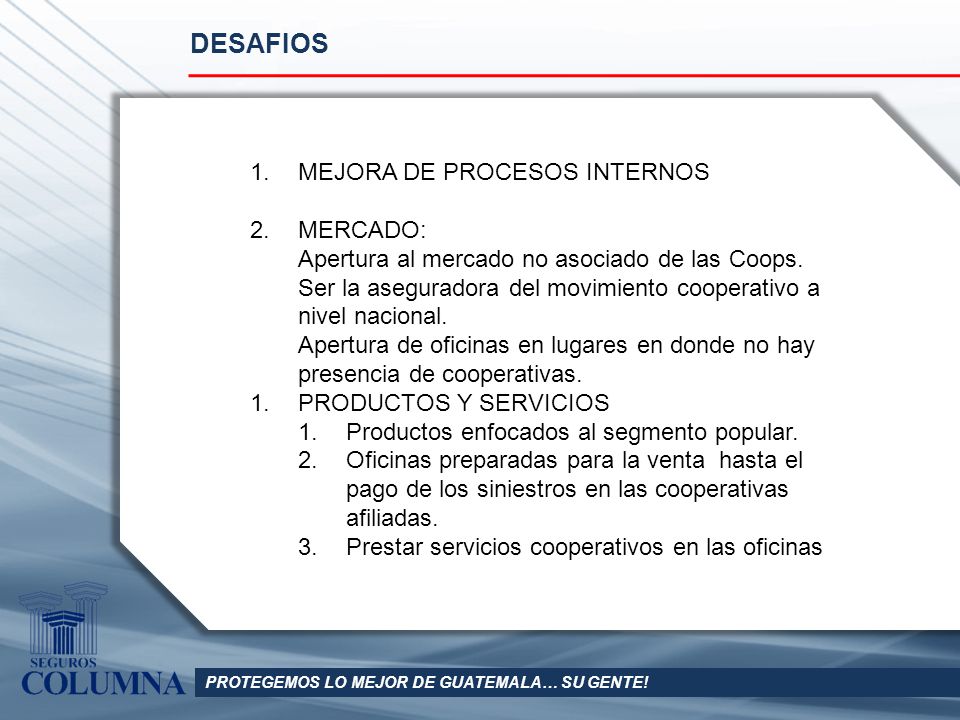 DESAFIOS

1. MEJORA DE PROCESOS INTERNOS

2. MERCADO:
Apertura al mercado no asociado de las Coops.
Ser la aseguradora del movimiento cooperativo a nivel nacional.
Apertura de oficinas en lugares en donde no hay presencia de cooperativas.

1. PRODUCTOS Y SERVICIOS
1. Productos enfocados al segmento popular.
2. Oficinas preparadas para la venta hasta el pago de los siniestros en las cooperativas afiliadas.
3. Prestar servicios cooperativos en las oficinas

SEGUROS
COLUMNA

PROTEGEMOS LO MEJOR DE GUATEMALA… SU GENTE!